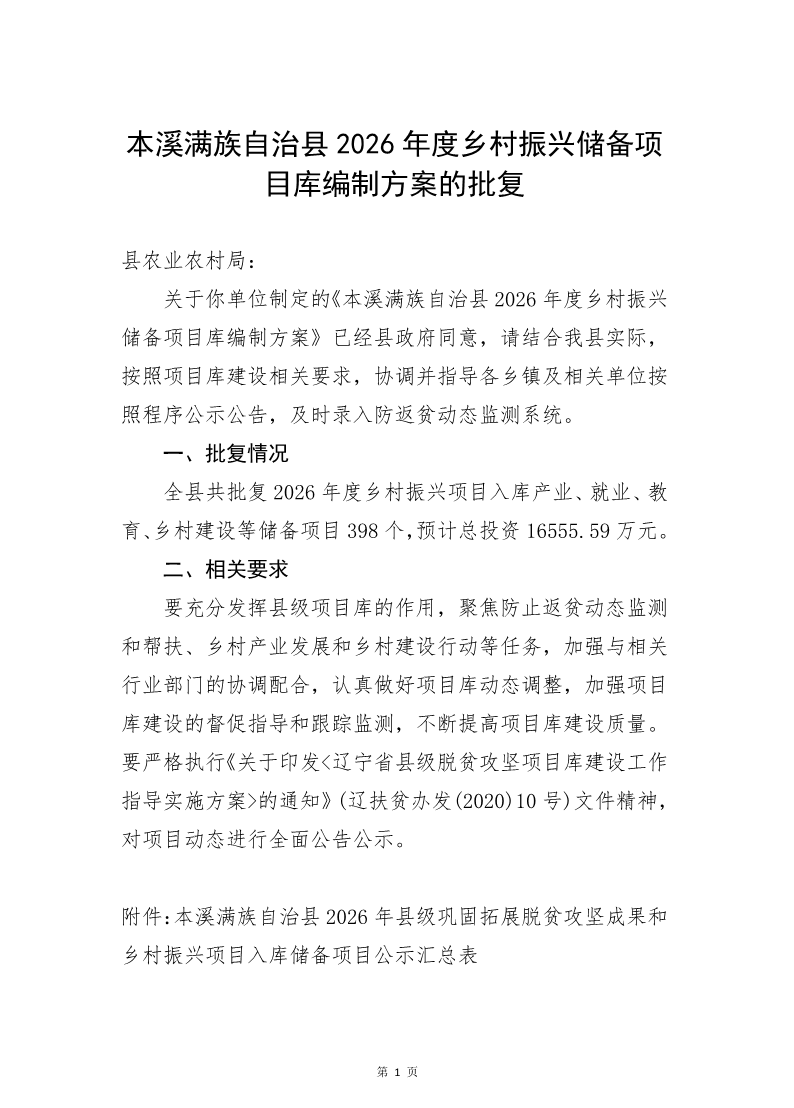 本溪满族自治县 2026 年度乡村振兴储备项目库编制方案的批复

县农业农村局：

关于你单位制定的《本溪满族自治县 2026 年度乡村振兴储备项目库编制方案》已经县政府同意，请结合我县实际，按照项目库建设相关要求，协调并指导各乡镇及相关单位按照程序公示公告，及时录入防返贫动态监测系统。

一、批复情况

全县共批复 2026 年度乡村振兴项目入库产业、就业、教育、乡村建设等储备项目 398 个，预计总投资 16555.59 万元。

二、相关要求

要充分发挥县级项目库的作用，聚焦防止返贫动态监测和帮扶、乡村产业发展和乡村建设行动等任务，加强与相关行业部门的协调配合，认真做好项目库动态调整，加强项目库建设的督促指导和跟踪监测，不断提高项目库建设质量。要严格执行《关于印发<辽宁省县级脱贫攻坚项目库建设工作指导实施方案>的通知》（辽扶贫办发(2020)10 号）文件精神，对项目动态进行全面公告公示。

附件：本溪满族自治县 2026 年县级巩固拓展脱贫攻坚成果和乡村振兴项目入库储备项目公示汇总表

第 1 页